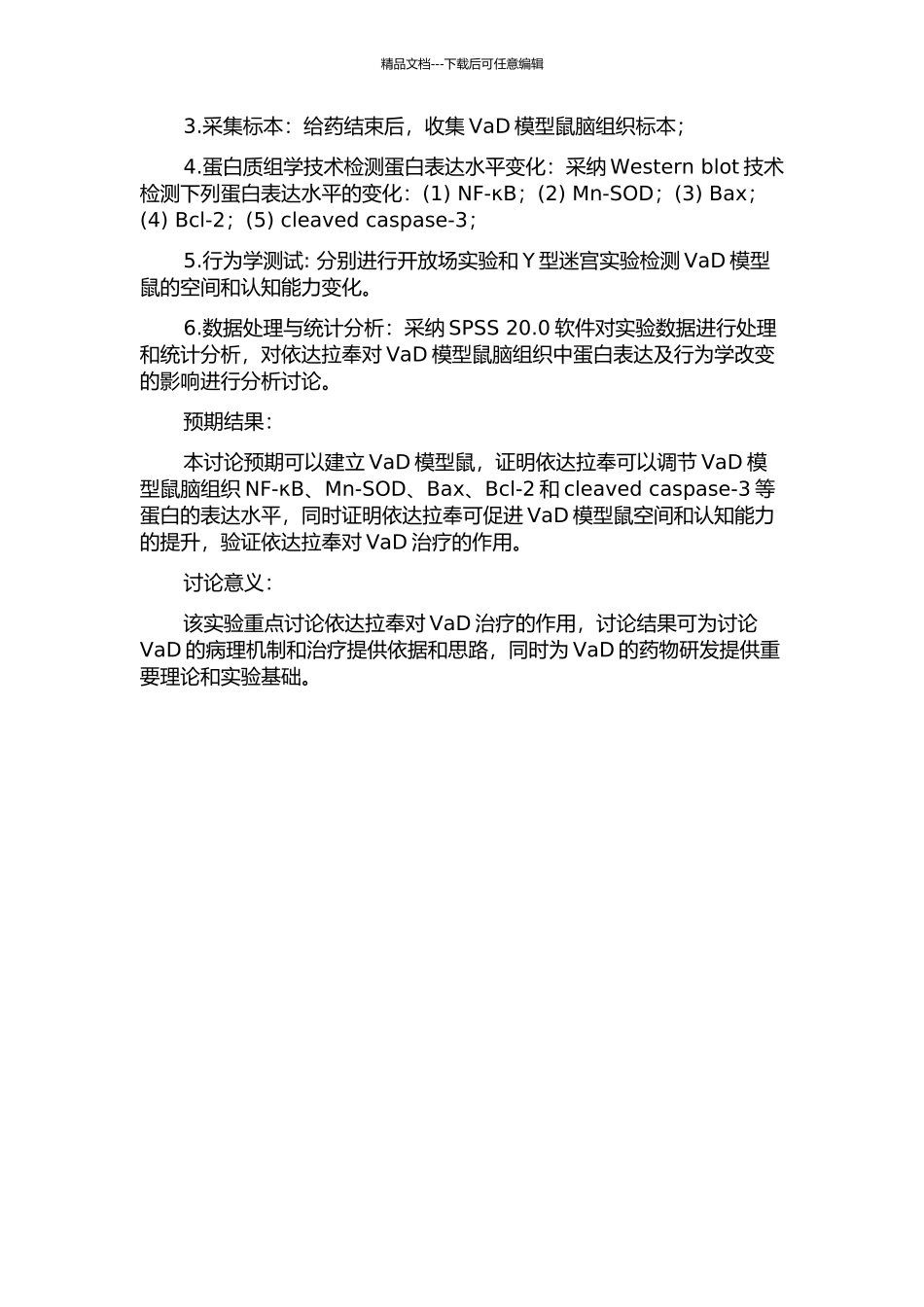 精品文档---下载后可任意编辑

3.采集标本：给药结束后，收集 VaD 模型鼠脑组织标本；

4.蛋白质组学技术检测蛋白表达水平变化：采纳 Western blot 技术检测下列蛋白表达水平的变化：(1) NF-κB；(2) Mn-SOD；(3) Bax；(4) Bcl-2；(5) cleaved caspase-3；

5.行为学测试: 分别进行开放场实验和 Y 型迷宫实验检测 VaD 模型鼠的空间和认知能力变化。

6.数据处理与统计分析：采纳 SPSS 20.0 软件对实验数据进行处理和统计分析，对依达拉奉对 VaD 模型鼠脑组织中蛋白表达及行为学改变的影响进行分析讨论。

预期结果：

本讨论预期可以建立 VaD 模型鼠，证明依达拉奉可以调节 VaD 模型鼠脑组织 NF-κB、Mn-SOD、Bax、Bcl-2 和 cleaved caspase-3 等蛋白的表达水平，同时证明依达拉奉可促进 VaD 模型鼠空间和认知能力的提升，验证依达拉奉对 VaD 治疗的作用。

讨论意义：

该实验重点讨论依达拉奉对 VaD 治疗的作用，讨论结果可为讨论 VaD 的病理机制和治疗提供依据和思路，同时为 VaD 的药物研发提供重要理论和实验基础。